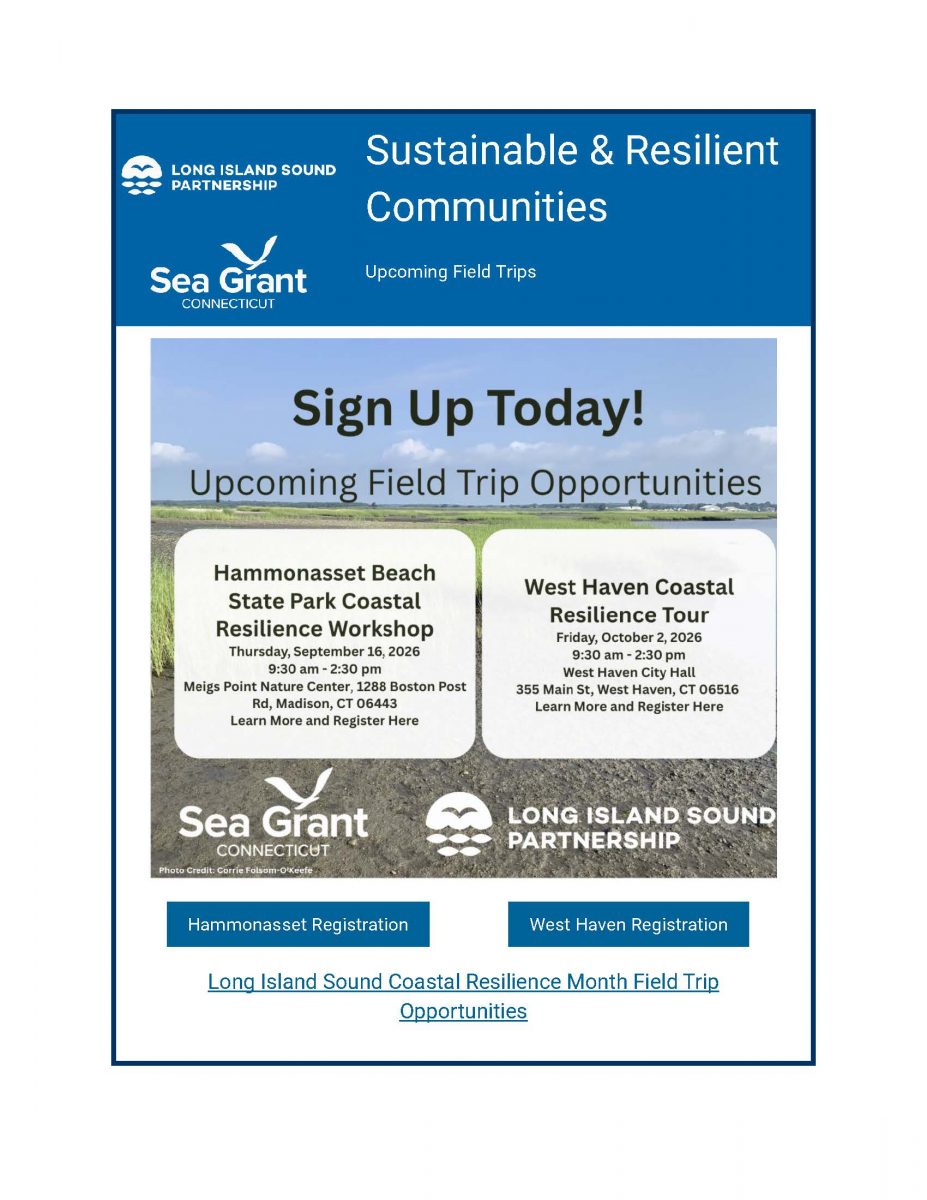 LONG ISLAND SOUND PARTNERSHIP

Sea Grant CONNECTICUT

Sustainable & Resilient Communities

Upcoming Field Trips

Sign Up Today!

Upcoming Field Trip Opportunities

Hammonasset Beach State Park Coastal Resilience Workshop
Thursday, September 16, 2026
9:30 am - 2:30 pm
Meigs Point Nature Center, 1288 Boston Post Rd, Madison, CT 06443
Learn More and Register Here

West Haven Coastal Resilience Tour
Friday, October 2, 2026
9:30 am - 2:30 pm
West Haven City Hall
355 Main St, West Haven, CT 06516
Learn More and Register Here

Sea Grant CONNECTICUT

LONG ISLAND SOUND PARTNERSHIP

Photo Credit: Corrie Folsom-O'Keefe

Hammonasset Registration

West Haven Registration

Long Island Sound Coastal Resilience Month Field Trip Opportunities